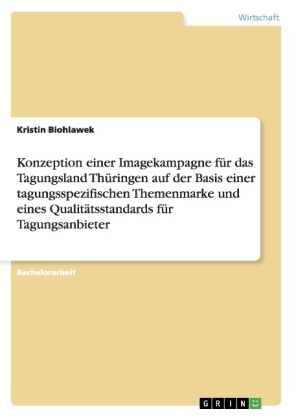 Wirtschaft

Kristin Biohlawek

Konzeption einer Imagekampagne für das Tagungsland Thüringen auf der Basis einer tagungsspezifischen Themenmarke und eines Qualitätsstandards für Tagungsanbieter

Bachelorarbeit

GRIN